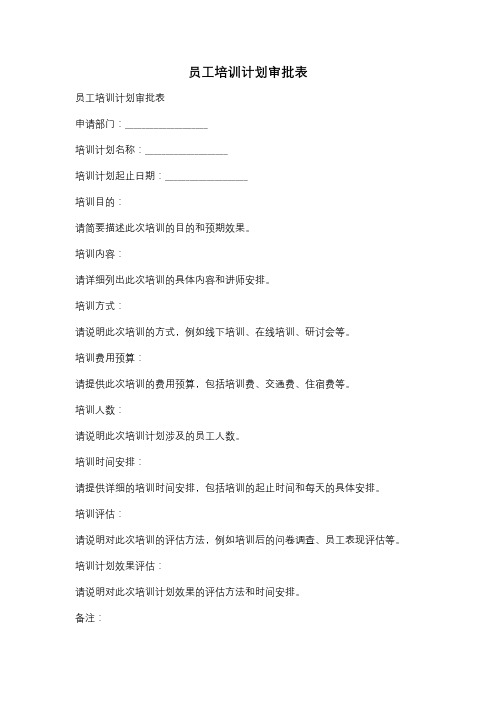 员工培训计划审批表

员工培训计划审批表

申请部门：________________

培训计划名称：________________

培训计划起止日期：________________

培训目的：

请简要描述此次培训的目的和预期效果。

培训内容：

请详细列出此次培训的具体内容和讲师安排。

培训方式：

请说明此次培训的方式，例如线下培训、在线培训、研讨会等。

培训费用预算：

请提供此次培训的费用预算，包括培训费、交通费、住宿费等。

培训人数：

请说明此次培训计划涉及的员工人数。

培训时间安排：

请提供详细的培训时间安排，包括培训的起止时间和每天的具体安排。

培训评估：

请说明对此次培训的评估方法，例如培训后的问卷调查、员工表现评估等。

培训计划效果评估：

请说明对此次培训计划效果的评估方法和时间安排。

备注：